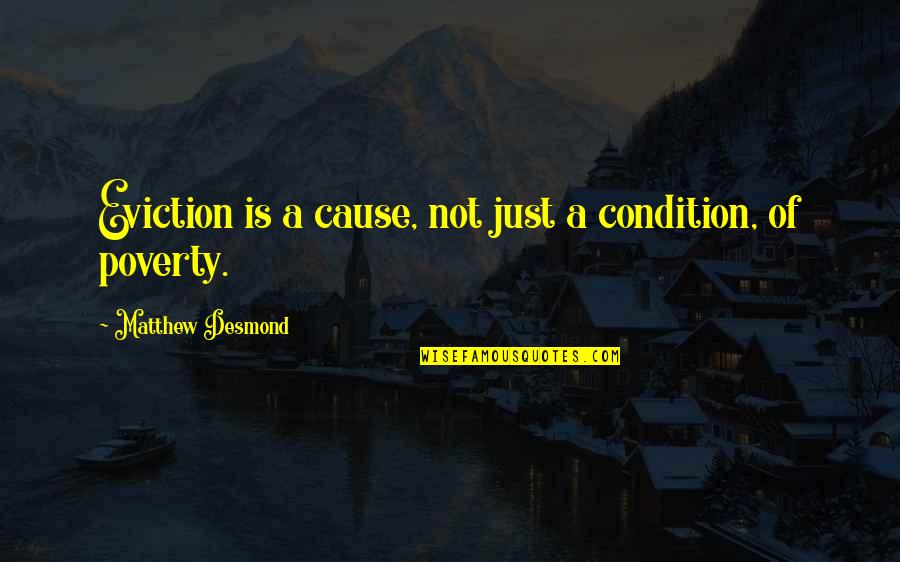 Eviction is a cause, not just a condition, of poverty.

~ Matthew Desmond

WISEFAMOUSQUOTES.COM